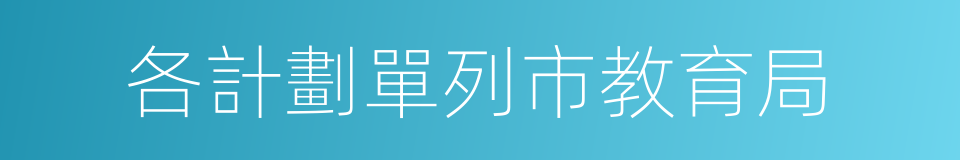 各計劃單列市教育局